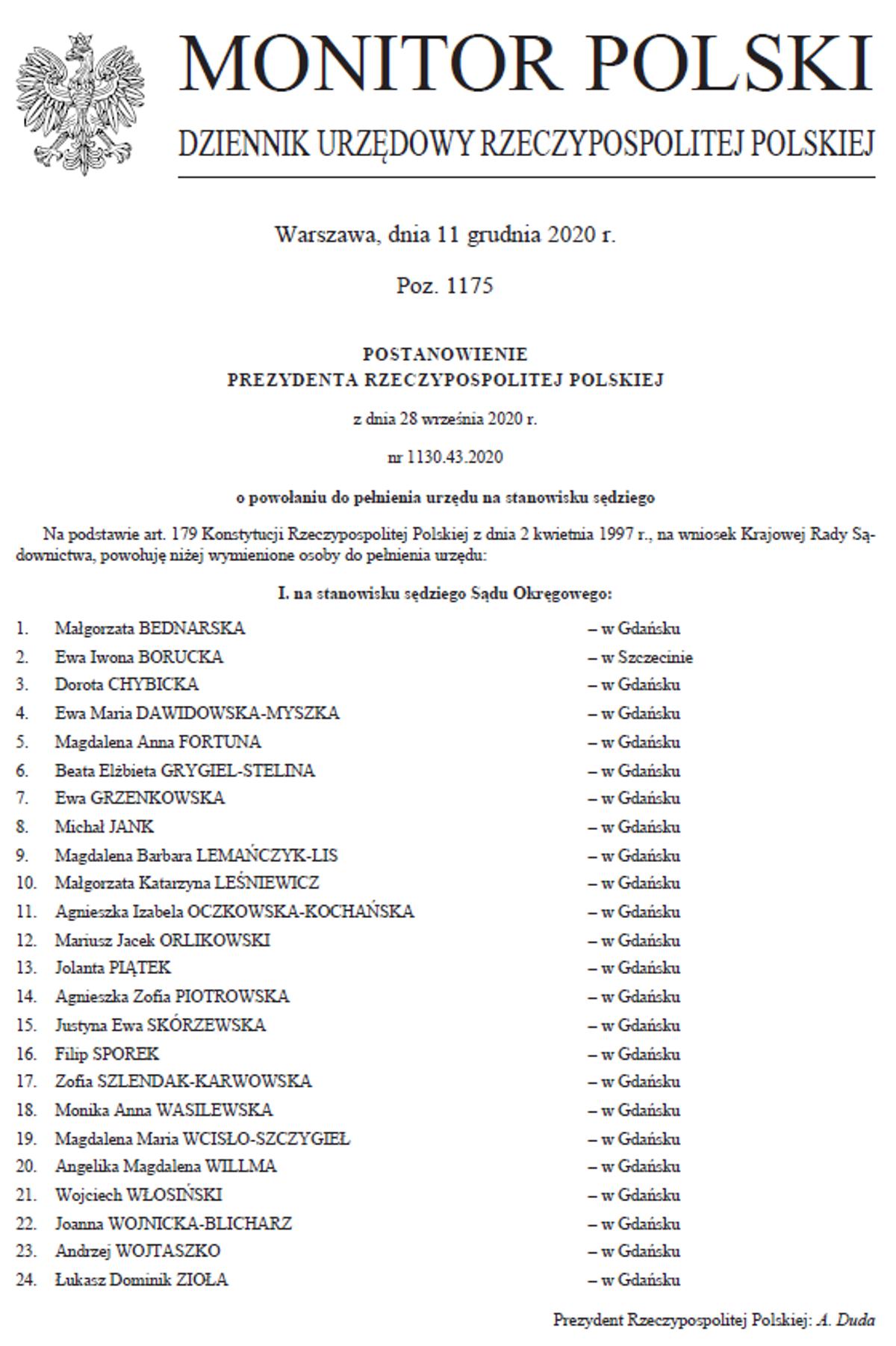 MONITOR POLSKI

DZIENNIK URZĘDOWY RZECZYPOSPOLITEJ POLSKIEJ

Warszawa, dnia 11 grudnia 2020 r.

Poz. 1175

POSTANOWIENIE
PREZYDENTA RZECZYPOSPOLITEJ POLSKIEJ

z dnia 28 września 2020 r.

nr 1130.43.2020

o powołaniu do pełnienia urzędu na stanowisku sędziego

Na podstawie art. 179 Konstytucji Rzeczypospolitej Polskiej z dnia 2 kwietnia 1997 r., na wniosek Krajowej Rady Sądownictwa, powołuję niżej wymienione osoby do pełnienia urzędu:

I. na stanowisku sędziego Sądu Okręgowego:

1. Małgorzata BEDNARSKA – w Gdańsku
2. Ewa Iwona BORUCKA – w Szczecinie
3. Dorota CHYBICKA – w Gdańsku
4. Ewa Maria DAWIDOWSKA-MYSZKA – w Gdańsku
5. Magdalena Anna FORTUNA – w Gdańsku
6. Beata Elżbieta GRYGIEL-STELINA – w Gdańsku
7. Ewa GRZENKOWSKA – w Gdańsku
8. Michał JANK – w Gdańsku
9. Magdalena Barbara LEMAŃCZYK-LIS – w Gdańsku
10. Małgorzata Katarzyna LEŚNIEWICZ – w Gdańsku
11. Agnieszka Izabela OCZKOWSKA-KOCHAŃSKA – w Gdańsku
12. Mariusz Jacek ORLIKOWSKI – w Gdańsku
13. Jolanta PIĄTEK – w Gdańsku
14. Agnieszka Zofia PIOTROWSKA – w Gdańsku
15. Justyna Ewa SKÓRZEWSKA – w Gdańsku
16. Filip SPOREK – w Gdańsku
17. Zofia SZLENDAK-KARWOWSKA – w Gdańsku
18. Monika Anna WASILEWSKA – w Gdańsku
19. Magdalena Maria WCISŁO-SZCZYGIEŁ – w Gdańsku
20. Angelika Magdalena WILLMA – w Gdańsku
21. Wojciech WŁOSIŃSKI – w Gdańsku
22. Joanna WOJNICKA-BLICHARZ – w Gdańsku
23. Andrzej WOJTASZKO – w Gdańsku
24. Łukasz Dominik ZIOŁA – w Gdańsku

Prezydent Rzeczypospolitej Polskiej: A. Duda